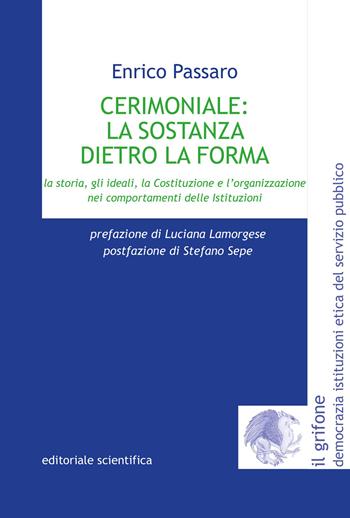 Enrico Passaro

CERIMONIALE: LA SOSTANZA DIETRO LA FORMA

la storia, gli ideali, la Costituzione e l'organizzazione nei comportamenti delle Istituzioni

prefazione di Luciana Lamorgese
postfazione di Stefano Sepe

editoriale scientifica

il grifone
democrazia istituzioni etica del servizio pubblico